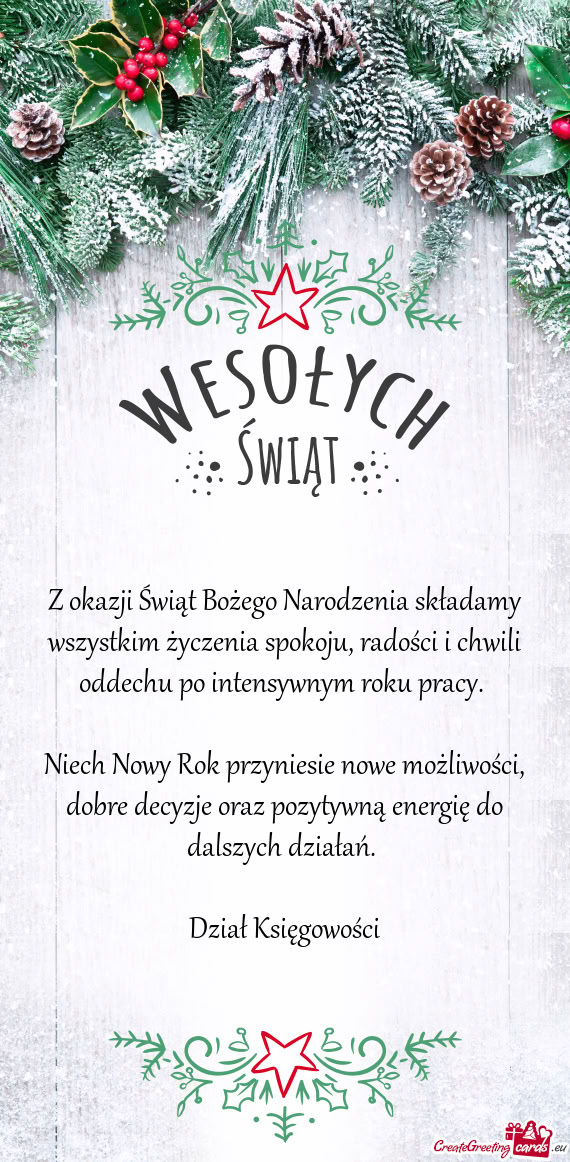 WESOŁYCH
ŚWIĄT

Z okazji Świąt Bożego Narodzenia składamy wszystkim życzenia spokoju, radości i chwili oddechu po intensywnym roku pracy.

Niech Nowy Rok przyniesie nowe możliwości, dobre decyzje oraz pozytywną energię do dalszych działań.

Dział Księgowości

CreateGreetingcards.eu